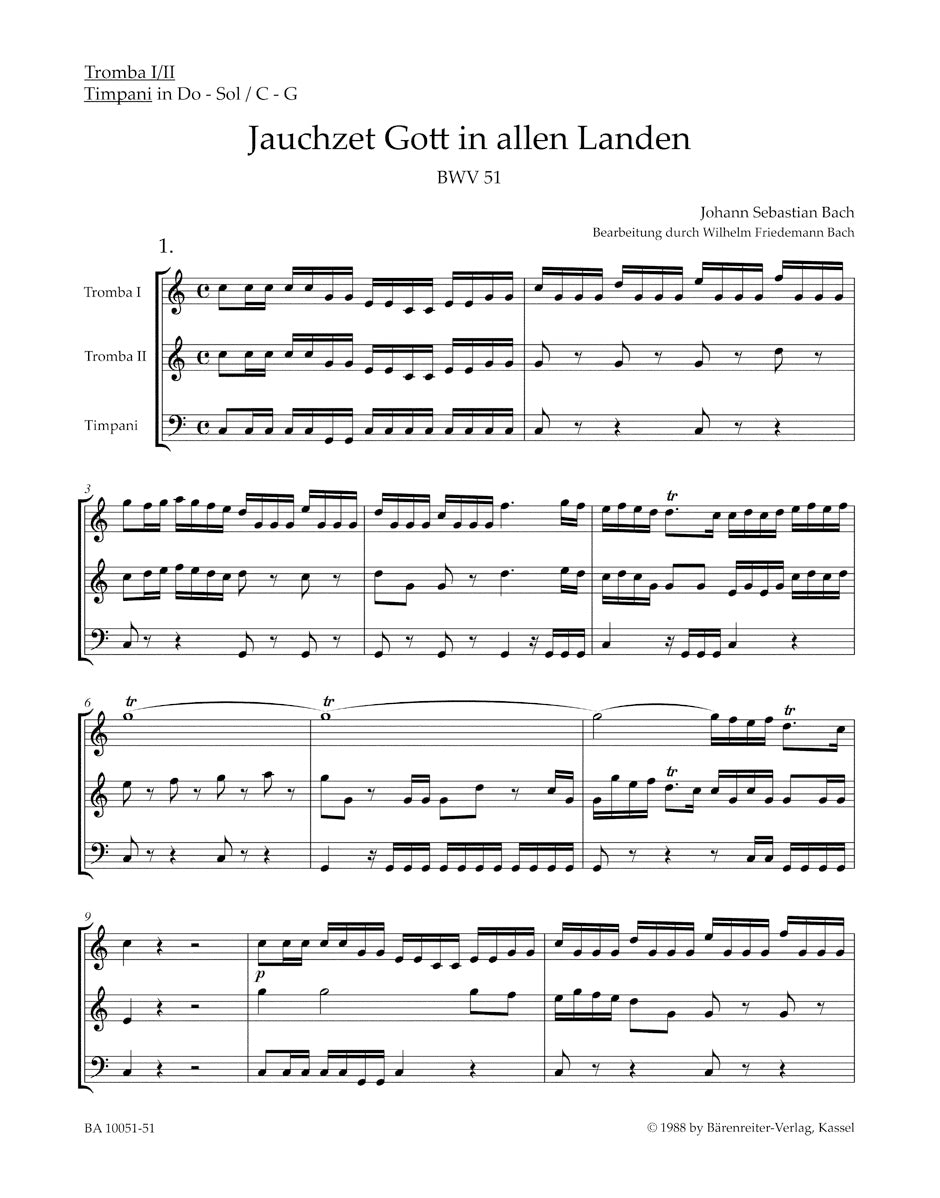 Tromba I/II
Timpani in Do - Sol / C - G

Jauchzet Gott in allen Landen

BWV 51

Johann Sebastian Bach

Bearbeitung durch Wilhelm Friedemann Bach

1.

Tromba I

Tromba II

Timpani

3

tr

6

tr

tr

tr

tr

9

p

BA 10051-51

© 1988 by Bärenreiter-Verlag, Kassel